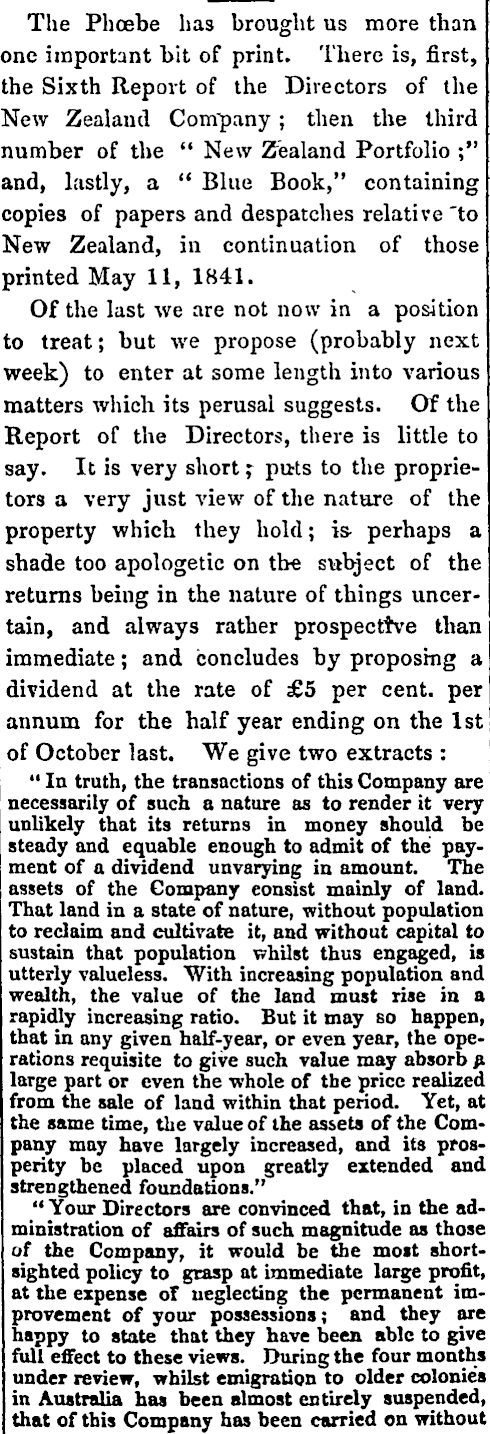 The Phœbe has brought us more than one important bit of print. There is, first, the Sixth Report of the Directors of the New Zealand Company; then the third number of the "New Zealand Portfolio;" and, lastly, a "Blue Book," containing copies of papers and despatches relative to New Zealand, in continuation of those printed May 11, 1841.

Of the last we are not now in a position to treat; but we propose (probably next week) to enter at some length into various matters which its perusal suggests. Of the Report of the Directors, there is little to say. It is very short; puts to the proprietors a very just view of the nature of the property which they hold; is perhaps a shade too apologetic on the subject of the returns being in the nature of things uncertain, and always rather prospective than immediate; and concludes by proposing a dividend at the rate of £5 per cent. per annum for the half year ending on the 1st of October last. We give two extracts:

"In truth, the transactions of this Company are necessarily of such a nature as to render it very unlikely that its returns in money should be steady and equable enough to admit of the payment of a dividend unvarying in amount. The assets of the Company consist mainly of land. That land in a state of nature, without population to reclaim and cultivate it, and without capital to sustain that population whilst thus engaged, is utterly valueless. With increasing population and wealth, the value of the land must rise in a rapidly increasing ratio. But it may so happen, that in any given half-year, or even year, the operations requisite to give such value may absorb a large part or even the whole of the price realized from the sale of land within that period. Yet, at the same time, the value of the assets of the Company may have largely increased, and its prosperity be placed upon greatly extended and strengthened foundations."

"Your Directors are convinced that, in the administration of affairs of such magnitude as those of the Company, it would be the most shortsighted policy to grasp at immediate large profit, at the expense of neglecting the permanent improvement of your possessions; and they are happy to state that they have been able to give full effect to these views. During the four months under review, whilst emigration to older colonies in Australia has been almost entirely suspended, that of this Company has been carried on without